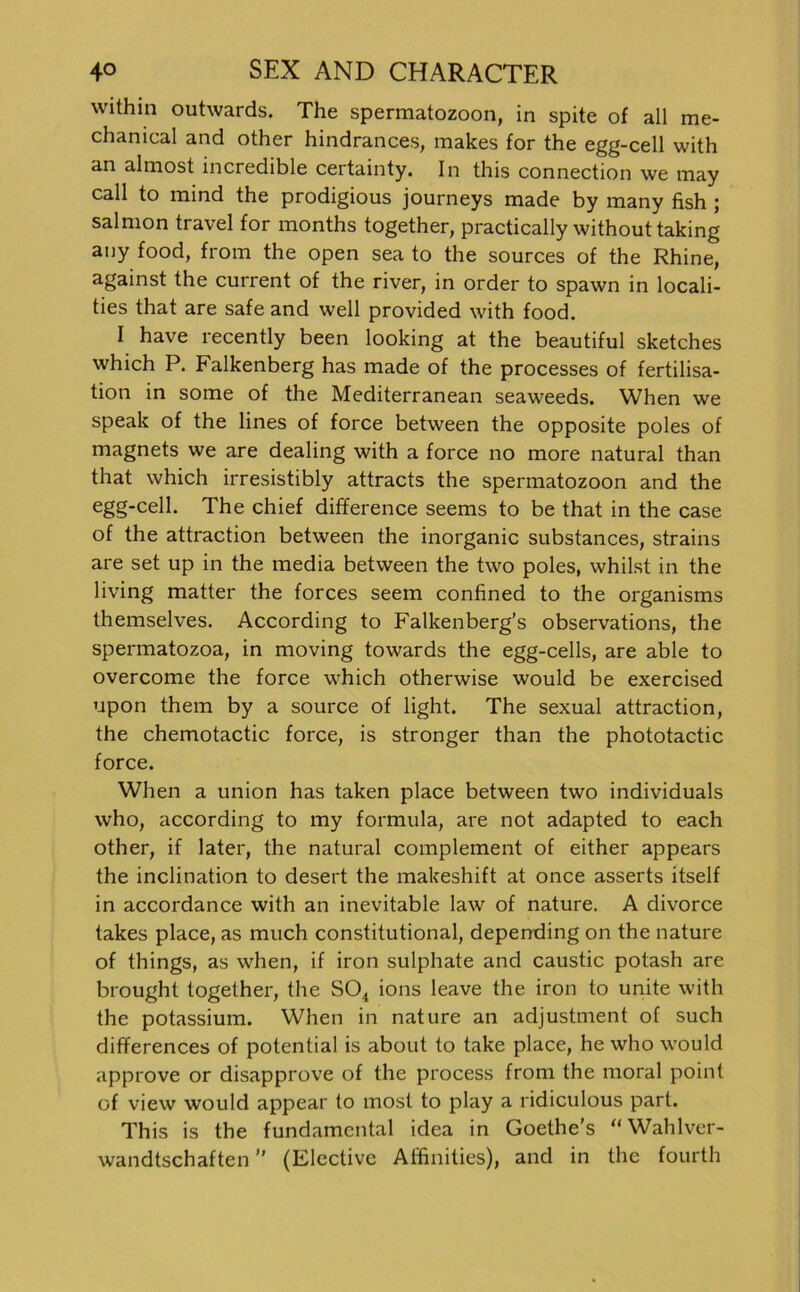 40 SEX AND CHARACTER

within outwards. The spermatozoon, in spite of all mechanical and other hindrances, makes for the egg-cell with an almost incredible certainty. In this connection we may call to mind the prodigious journeys made by many fish; salmon travel for months together, practically without taking any food, from the open sea to the sources of the Rhine, against the current of the river, in order to spawn in localities that are safe and well provided with food.

I have recently been looking at the beautiful sketches which P. Falkenberg has made of the processes of fertilisation in some of the Mediterranean seaweeds. When we speak of the lines of force between the opposite poles of magnets we are dealing with a force no more natural than that which irresistibly attracts the spermatozoon and the egg-cell. The chief difference seems to be that in the case of the attraction between the inorganic substances, strains are set up in the media between the two poles, whilst in the living matter the forces seem confined to the organisms themselves. According to Falkenberg's observations, the spermatozoa, in moving towards the egg-cells, are able to overcome the force which otherwise would be exercised upon them by a source of light. The sexual attraction, the chemotactic force, is stronger than the phototactic force.

When a union has taken place between two individuals who, according to my formula, are not adapted to each other, if later, the natural complement of either appears the inclination to desert the makeshift at once asserts itself in accordance with an inevitable law of nature. A divorce takes place, as much constitutional, depending on the nature of things, as when, if iron sulphate and caustic potash are brought together, the $SO_4$ ions leave the iron to unite with the potassium. When in nature an adjustment of such differences of potential is about to take place, he who would approve or disapprove of the process from the moral point of view would appear to most to play a ridiculous part.

This is the fundamental idea in Goethe's "Wahlverwandtschaften" (Elective Affinities), and in the fourth